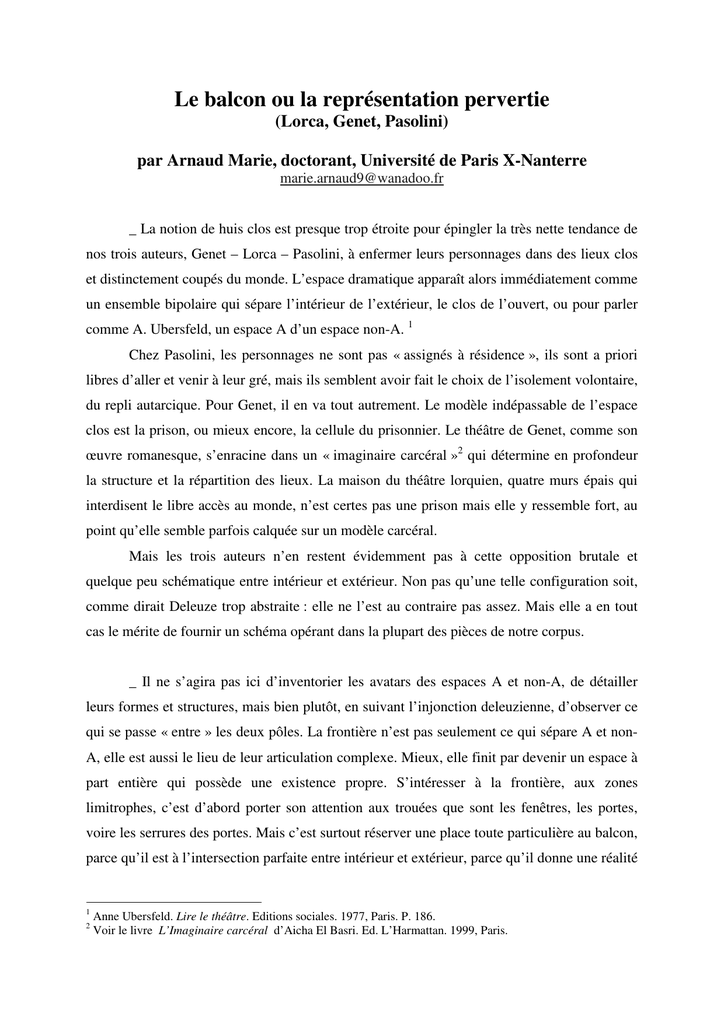 Le balcon ou la représentation pervertie
(Lorca, Genet, Pasolini)

par Arnaud Marie, doctorant, Université de Paris X-Nanterre
marie.arnaud9@wanadoo.fr

_ La notion de huis clos est presque trop étroite pour épingler la très nette tendance de nos trois auteurs, Genet – Lorca – Pasolini, à enfermer leurs personnages dans des lieux clos et distinctement coupés du monde. L'espace dramatique apparaît alors immédiatement comme un ensemble bipolaire qui sépare l'intérieur de l'extérieur, le clos de l'ouvert, ou pour parler comme A. Ubersfeld, un espace A d'un espace non-A. $^1$

Chez Pasolini, les personnages ne sont pas « assignés à résidence », ils sont a priori libres d'aller et venir à leur gré, mais ils semblent avoir fait le choix de l'isolement volontaire, du repli autarcique. Pour Genet, il en va tout autrement. Le modèle indépassable de l'espace clos est la prison, ou mieux encore, la cellule du prisonnier. Le théâtre de Genet, comme son œuvre romanesque, s'enracine dans un « imaginaire carcéral »$^2$ qui détermine en profondeur la structure et la répartition des lieux. La maison du théâtre lorquien, quatre murs épais qui interdisent le libre accès au monde, n'est certes pas une prison mais elle y ressemble fort, au point qu'elle semble parfois calquée sur un modèle carcéral.

Mais les trois auteurs n'en restent évidemment pas à cette opposition brutale et quelque peu schématique entre intérieur et extérieur. Non pas qu'une telle configuration soit, comme dirait Deleuze trop abstraite : elle ne l'est au contraire pas assez. Mais elle a en tout cas le mérite de fournir un schéma opérant dans la plupart des pièces de notre corpus.

_ Il ne s'agira pas ici d'inventorier les avatars des espaces A et non-A, de détailler leurs formes et structures, mais bien plutôt, en suivant l'injonction deleuzienne, d'observer ce qui se passe « entre » les deux pôles. La frontière n'est pas seulement ce qui sépare A et non-A, elle est aussi le lieu de leur articulation complexe. Mieux, elle finit par devenir un espace à part entière qui possède une existence propre. S'intéresser à la frontière, aux zones limitrophes, c'est d'abord porter son attention aux trouées que sont les fenêtres, les portes, voire les serrures des portes. Mais c'est surtout réserver une place toute particulière au balcon, parce qu'il est à l'intersection parfaite entre intérieur et extérieur, parce qu'il donne une réalité

$^1$ Anne Ubersfeld. Lire le théâtre. Editions sociales. 1977, Paris. P. 186.
$^2$ Voir le livre L'Imaginaire carcéral d'Aicha El Basri. Ed. L'Harmattan. 1999, Paris.